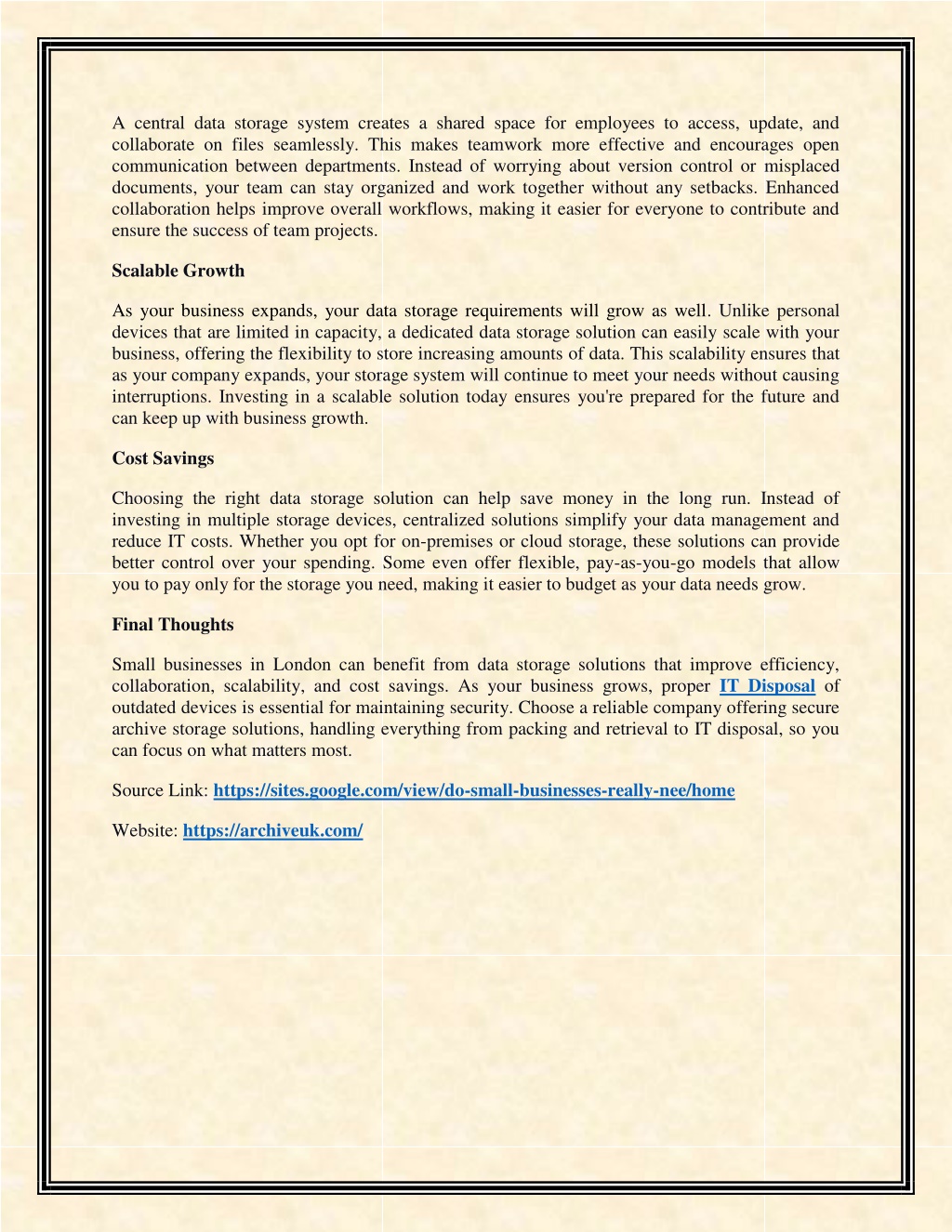 A central data storage system creates a shared space for employees to access, update, and collaborate on files seamlessly. This makes teamwork more effective and encourages open communication between departments. Instead of worrying about version control or misplaced documents, your team can stay organized and work together without any setbacks. Enhanced collaboration helps improve overall workflows, making it easier for everyone to contribute and ensure the success of team projects.

Scalable Growth

As your business expands, your data storage requirements will grow as well. Unlike personal devices that are limited in capacity, a dedicated data storage solution can easily scale with your business, offering the flexibility to store increasing amounts of data. This scalability ensures that as your company expands, your storage system will continue to meet your needs without causing interruptions. Investing in a scalable solution today ensures you're prepared for the future and can keep up with business growth.

Cost Savings

Choosing the right data storage solution can help save money in the long run. Instead of investing in multiple storage devices, centralized solutions simplify your data management and reduce IT costs. Whether you opt for on-premises or cloud storage, these solutions can provide better control over your spending. Some even offer flexible, pay-as-you-go models that allow you to pay only for the storage you need, making it easier to budget as your data needs grow.

Final Thoughts

Small businesses in London can benefit from data storage solutions that improve efficiency, collaboration, scalability, and cost savings. As your business grows, proper IT Disposal of outdated devices is essential for maintaining security. Choose a reliable company offering secure archive storage solutions, handling everything from packing and retrieval to IT disposal, so you can focus on what matters most.

Source Link: https://sites.google.com/view/do-small-businesses-really-nee/home

Website: https://archiveuk.com/